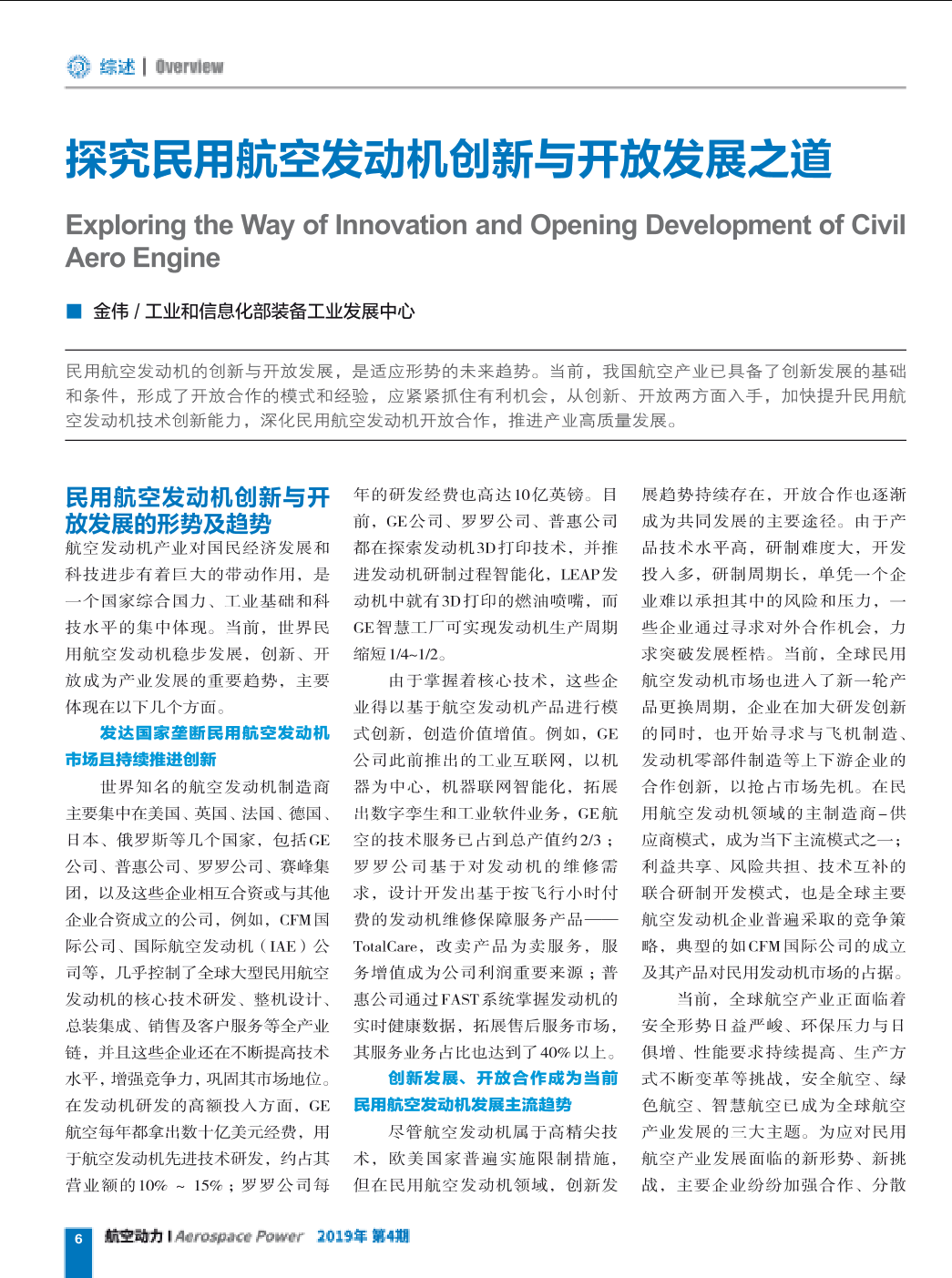 综述 | Overview

探究民用航空发动机创新与开放发展之道

Exploring the Way of Innovation and Opening Development of Civil Aero Engine

■ 金伟 / 工业和信息化部装备工业发展中心

民用航空发动机的创新与开放发展，是适应形势的未来趋势。当前，我国航空产业已具备了创新发展的基础和条件，形成了开放合作的模式和经验，应紧紧抓住有利机会，从创新、开放两方面入手，加快提升民用航空发动机技术创新能力，深化民用航空发动机开放合作，推进产业高质量发展。

民用航空发动机创新与开放发展的形势及趋势

航空发动机产业对国民经济发展和科技进步有着巨大的带动作用，是一个国家综合国力、工业基础和科技水平的集中体现。当前，世界民用航空发动机稳步发展，创新、开放成为产业发展的重要趋势，主要体现在以下几个方面。

发达国家垄断民用航空发动机市场且持续推进创新

世界知名的航空发动机制造商主要集中在美国、英国、法国、德国、日本、俄罗斯等几个国家，包括GE公司、普惠公司、罗罗公司、赛峰集团，以及这些企业相互合资或与其他企业合资成立的公司，例如，CFM国际公司、国际航空发动机（IAE）公司等，几乎控制了全球大型民用航空发动机的核心技术研发、整机设计、总装集成、销售及客户服务等全产业链，并且这些企业还在不断提高技术水平，增强竞争力，巩固其市场地位。在发动机研发的高额投入方面，GE航空每年都拿出数十亿美元经费，用于航空发动机先进技术研发，约占其营业额的10% ~ 15%；罗罗公司每年的研发经费也高达10亿英镑。目前，GE公司、罗罗公司、普惠公司都在探索发动机3D打印技术，并推进发动机研制过程智能化，LEAP发动机中就有3D打印的燃油喷嘴，而GE智慧工厂可实现发动机生产周期缩短1/4~1/2。

由于掌握着核心技术，这些企业得以基于航空发动机产品进行模式创新，创造价值增值。例如，GE公司此前推出的工业互联网，以机器为中心，机器联网智能化，拓展出数字孪生和工业软件业务，GE航空的技术服务已占到总产值约2/3；罗罗公司基于对发动机的维修需求，设计开发出基于按飞行小时付费的发动机维修保障服务产品——TotalCare，改卖产品为卖服务，服务增值成为公司利润重要来源；普惠公司通过FAST系统掌握发动机的实时健康数据，拓展售后服务市场，其服务业务占比也达到了40%以上。

创新发展、开放合作成为当前民用航空发动机发展主流趋势

尽管航空发动机属于高精尖技术，欧美国家普遍实施限制措施，但在民用航空发动机领域，创新发展趋势持续存在，开放合作也逐渐成为共同发展的主要途径。由于产品技术水平高，研制难度大，开发投入多，研制周期长，单凭一个企业难以承担其中的风险和压力，一些企业通过寻求对外合作机会，力求突破发展桎梏。当前，全球民用航空发动机市场也进入了新一轮产品更换周期，企业在加大研发创新的同时，也开始寻求与飞机制造、发动机零部件制造等上下游企业的合作创新，以抢占市场先机。在民用航空发动机领域的主制造商–供应商模式，成为当下主流模式之一；利益共享、风险共担、技术互补的联合研制开发模式，也是全球主要航空发动机企业普遍采取的竞争策略，典型的如CFM国际公司的成立及其产品对民用发动机市场的占据。

当前，全球航空产业正面临着安全形势日益严峻、环保压力与日俱增、性能要求持续提高、生产方式不断变革等挑战，安全航空、绿色航空、智慧航空已成为全球航空产业发展的三大主题。为应对民用航空产业发展面临的新形势、新挑战，主要企业纷纷加强合作、分散

6 航空动力 | Aerospace Power 2019年 第4期